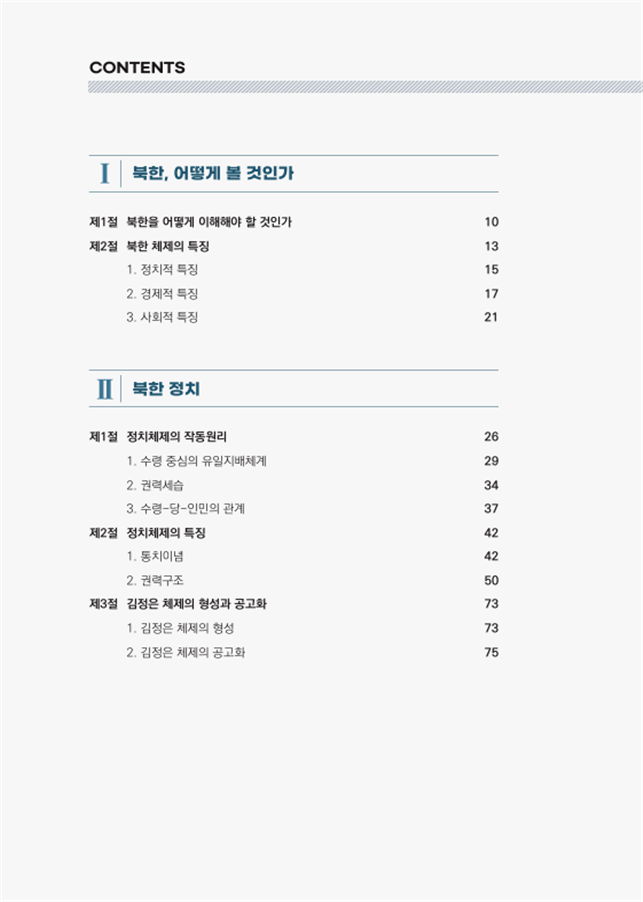 CONTENTS

I 북한, 어떻게 볼 것인가

제1절 북한을 어떻게 이해해야 할 것인가 10
제2절 북한 체제의 특징 13
1. 정치적 특징 15
2. 경제적 특징 17
3. 사회적 특징 21

II 북한 정치

제1절 정치체제의 작동원리 26
1. 수령 중심의 유일지배체계 29
2. 권력세습 34
3. 수령-당-인민의 관계 37
제2절 정치체제의 특징 42
1. 통치이념 42
2. 권력구조 50
제3절 김정은 체제의 형성과 공고화 73
1. 김정은 체제의 형성 73
2. 김정은 체제의 공고화 75